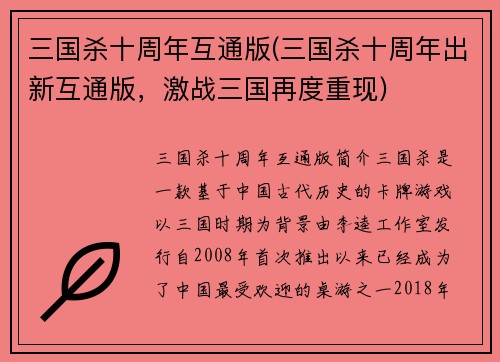 三国杀十周年互通版(三国杀十周年出新互通版，激战三国再度重现)

三国杀十周年互通版简介三国杀是一款基于中国古代历史的卡牌游戏以三国时期为背景由李逵工作室发行自2008年首次推出以来已经成为了中国最受欢迎的桌游之一2018年